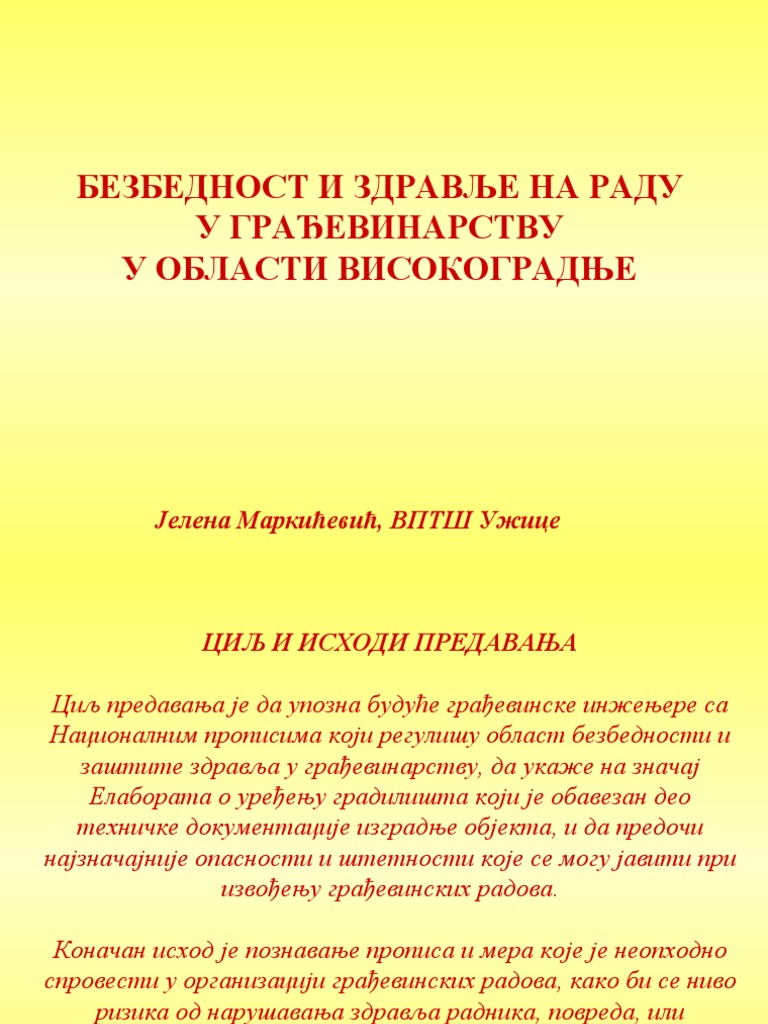 БЕЗБЕДНОСТ И ЗДРАВЉЕ НА РАДУ
У ГРАЂЕВИНАРСТВУ
У ОБЛАСТИ ВИСОКОГРАДЊЕ

Јелена Маркићевић, ВПТШ Ужице

ЦИЉ И ИСХОДИ ПРЕДАВАЊА

Циљ предавања је да упозна будуће грађевинске инжењере са Националним прописима који регулишу област безбедности и заштите здравља у грађевинарству, да укаже на значај Елабората о уређењу градилишта који је обавезан део техничке документације изградње објекта, и да предочи најзначајније опасности и штетности које се могу јавити при извођењу грађевинских радова.

Коначан исход је познавање прописа и мера које је неопходно спровести у организацији грађевинских радова, како би се ниво ризика од нарушавања здравља радника, повреда, или